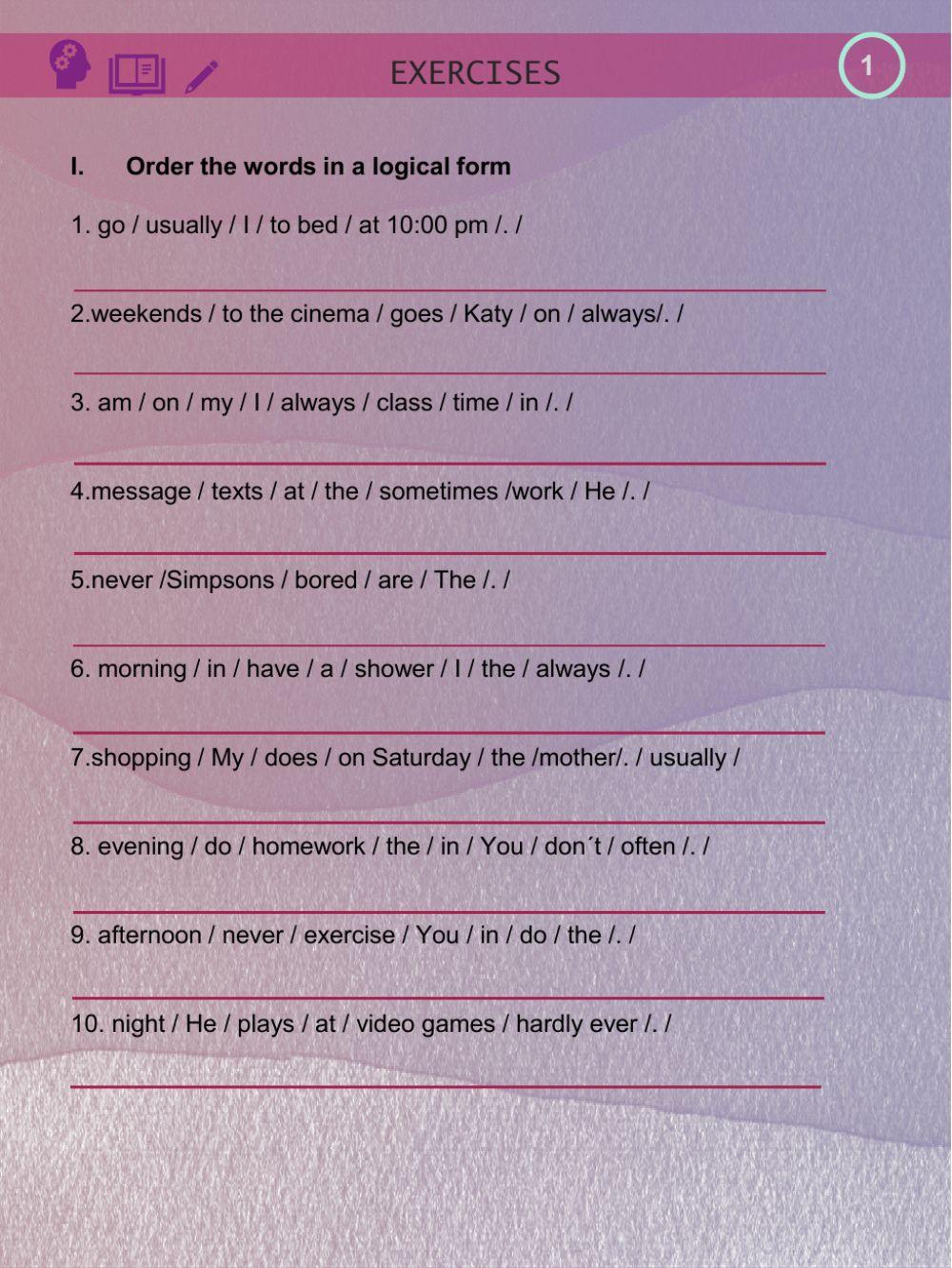 EXERCISES

1

I. Order the words in a logical form

1. go / usually / I / to bed / at 10:00 pm /. /

2.weekends / to the cinema / goes / Katy / on / always/. /

3. am / on / my / I / always / class / time / in /. /

4.message / texts / at / the / sometimes /work / He /. /

5.never /Simpsons / bored / are / The /. /

6. morning / in / have / a / shower / I / the / always /. /

7.shopping / My / does / on Saturday / the /mother/. / usually /

8. evening / do / homework / the / in / You / don´t / often /. /

9. afternoon / never / exercise / You / in / do / the /. /

10. night / He / plays / at / video games / hardly ever /. /